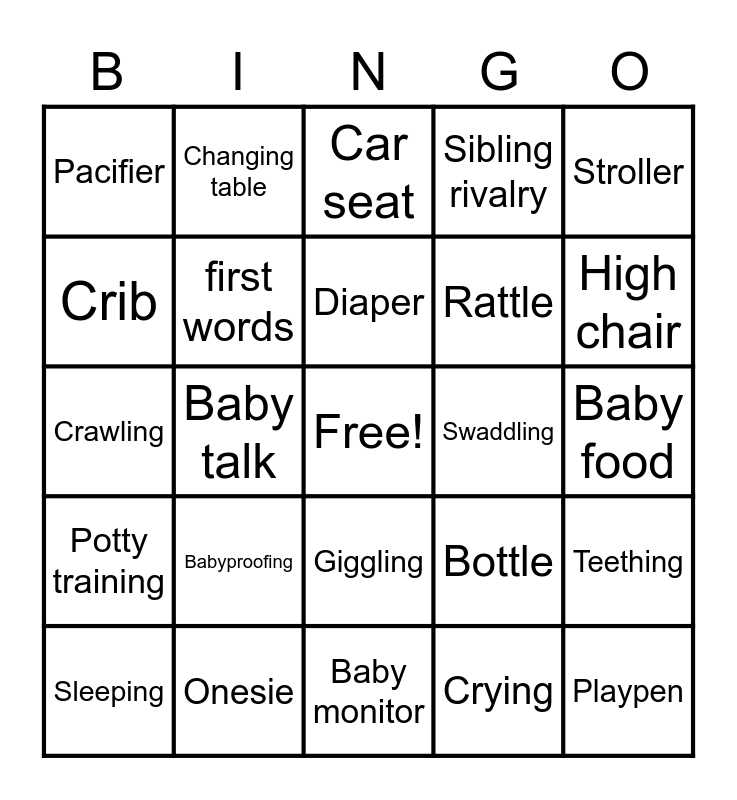 | B | I | N | G | O |
|---|---|---|---|---|
| Pacifier | Changing table | Car seat | Sibling rivalry | Stroller |
| Crib | first words | Diaper | Rattle | High chair |
| Crawling | Baby talk | Free! | Swaddling | Baby food |
| Potty training | Babyproofing | Giggling | Bottle | Teething |
| Sleeping | Onesie | Baby monitor | Crying | Playpen |